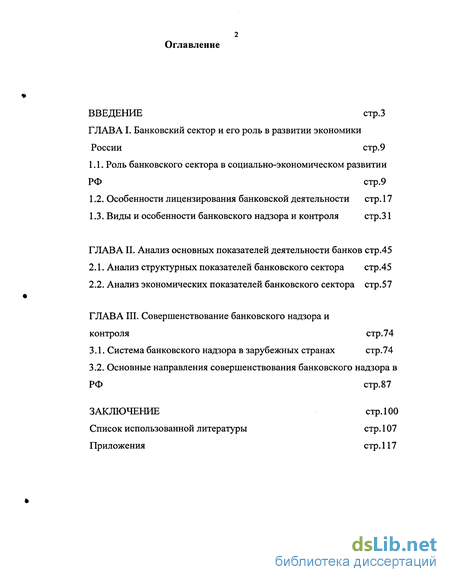 2

Оглавление

ВВЕДЕНИЕ стр.3
ГЛАВА I. Банковский сектор и его роль в развитии экономики России стр.9
1.1. Роль банковского сектора в социально-экономическом развитии РФ стр.9
1.2. Особенности лицензирования банковской деятельности стр.17
1.3. Виды и особенности банковского надзора и контроля стр.31

ГЛАВА II. Анализ основных показателей деятельности банков стр.45
2.1. Анализ структурных показателей банковского сектора стр.45
2.2. Анализ экономических показателей банковского сектора стр.57

ГЛАВА III. Совершенствование банковского надзора и контроля стр.74
3.1. Система банковского надзора в зарубежных странах стр.74
3.2. Основные направления совершенствования банковского надзора в РФ стр.87

ЗАКЛЮЧЕНИЕ стр.100
Список использованной литературы стр.107
Приложения стр.117

dsLib.net
библиотека диссертаций